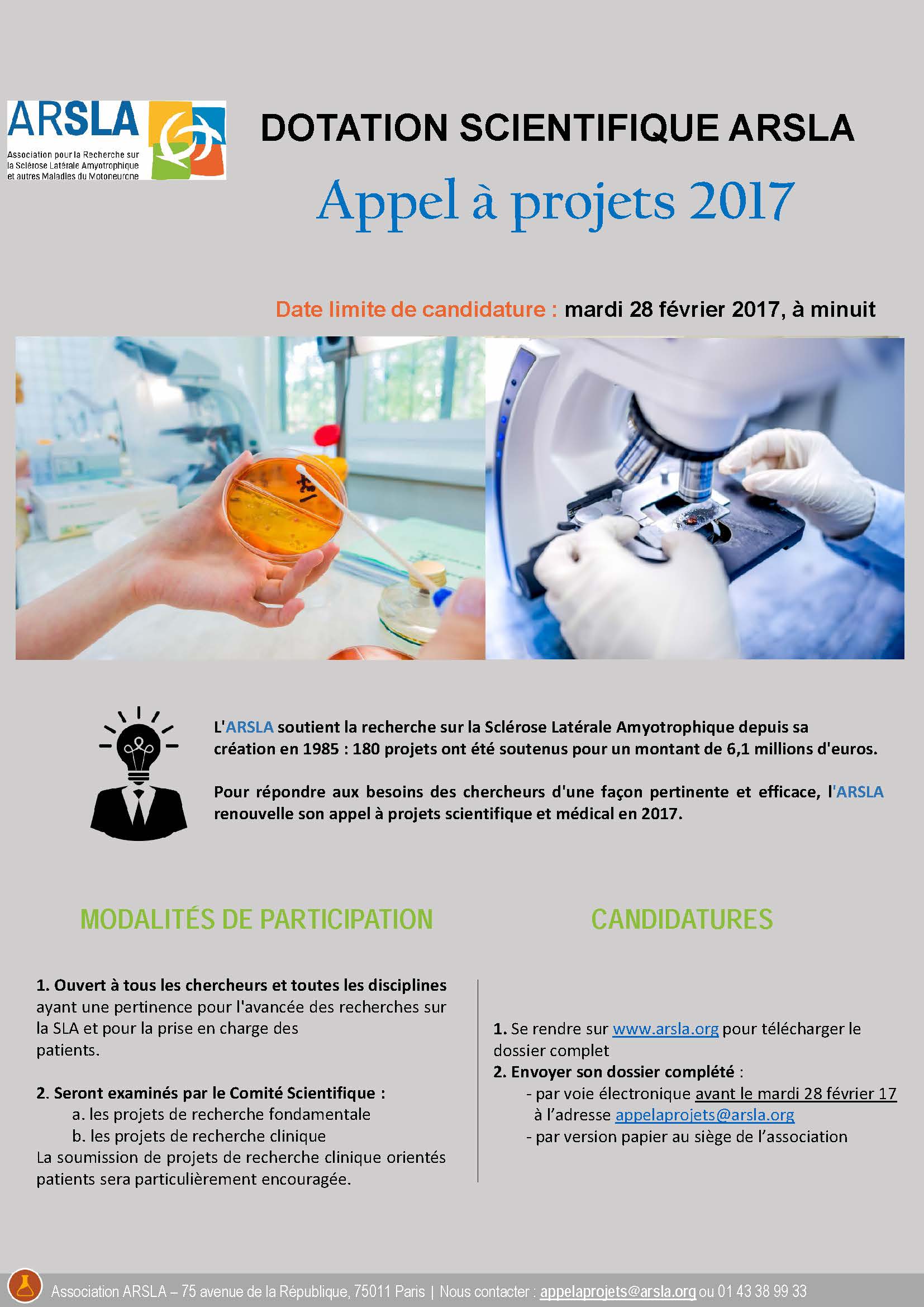 ARSLA
Association pour la Recherche sur la Sclérose Latérale Amyotrophique et autres Maladies du Motoneurone

DOTATION SCIENTIFIQUE ARSLA

Appel à projets 2017

Date limite de candidature : mardi 28 février 2017, à minuit

L'ARSLA soutient la recherche sur la Sclérose Latérale Amyotrophique depuis sa création en 1985 : 180 projets ont été soutenus pour un montant de 6,1 millions d'euros.

Pour répondre aux besoins des chercheurs d'une façon pertinente et efficace, l'ARSLA renouvelle son appel à projets scientifique et médical en 2017.

MODALITÉS DE PARTICIPATION

1. Ouvert à tous les chercheurs et toutes les disciplines ayant une pertinence pour l'avancée des recherches sur la SLA et pour la prise en charge des patients.

2. Seront examinés par le Comité Scientifique :
a. les projets de recherche fondamentale
b. les projets de recherche clinique
La soumission de projets de recherche clinique orientés patients sera particulièrement encouragée.

CANDIDATURES

1. Se rendre sur www.arsla.org pour télécharger le dossier complet
2. Envoyer son dossier complété :
- par voie électronique avant le mardi 28 février 17 à l'adresse appelaprojets@arsla.org
- par version papier au siège de l'association

Association ARSLA – 75 avenue de la République, 75011 Paris | Nous contacter : appelaprojets@arsla.org ou 01 43 38 99 33